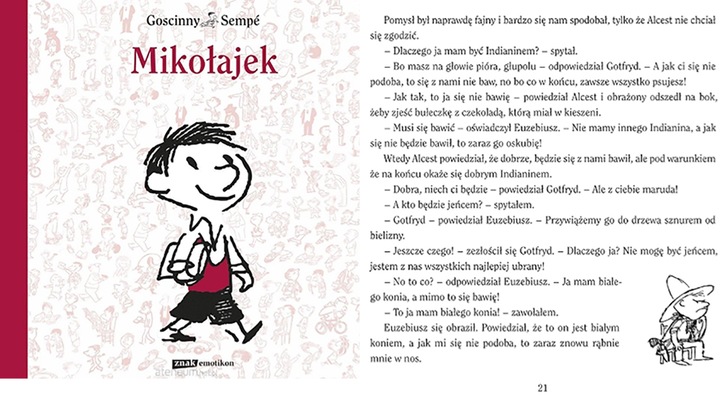 Goscinny Sempé

Mikołajek

znak emotikon

Pomysł był naprawdę fajny i bardzo się nam spodobał, tylko że Alcest nie chciał się zgodzić.

– Dlaczego ja mam być Indianinem? – spytał.

– Bo masz na głowie pióra, głupolu – odpowiedział Gotfryd. – A jak ci się nie podoba, to się z nami nie baw, no bo co w końcu, zawsze wszystko psujesz!

– Jak tak, to ja się nie bawię – powiedział Alcest i obrażony odszedł na bok, żeby zjeść bułeczkę z czekoladą, którą miał w kieszeni.

– Musi się bawić – oświadczył Euzebiusz. – Nie mamy innego Indianina, a jak się nie będzie bawił, to zaraz go oskubię!

Wtedy Alcest powiedział, że dobrze, będzie się z nami bawił, ale pod warunkiem że na końcu okaże się dobrym Indianinem.

– Dobra, niech ci będzie – powiedział Gotfryd. – Ale z ciebie maruda!

– A kto będzie jeńcem? – spytałem.

– Gotfryd – powiedział Euzebiusz. – Przywiążemy go do drzewa sznurem od bielizny.

– Jeszcze czego! – zezłościł się Gotfryd. – Dlaczego ja? Nie mogę być jeńcem, jestem z nas wszystkich najlepiej ubrany!

– No to co? – odpowiedział Euzebiusz. – Ja mam białego konia, a mimo to się bawię!

– To ja mam białego konia! – zawołałem.

Euzebiusz się obraził. Powiedział, że to on jest białym koniem, a jak mi się nie podoba, to zaraz znowu rąbnie mnie w nos.

21